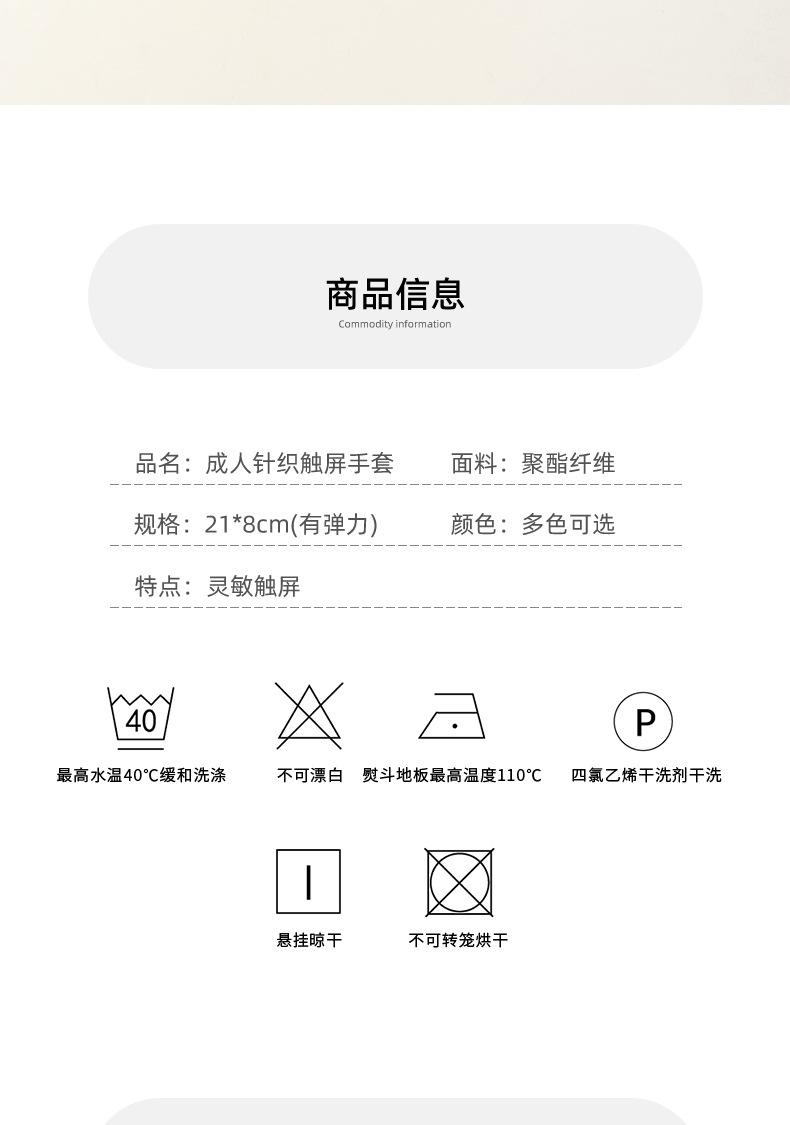 商品信息
Commodity information

品名：成人针织触屏手套　　面料：聚酯纤维

规格：21*8cm(有弹力)　　颜色：多色可选

特点：灵敏触屏

40
最高水温40℃缓和洗涤

不可漂白

熨斗地板最高温度110℃

P
四氯乙烯干洗剂干洗

悬挂晾干

不可转笼烘干